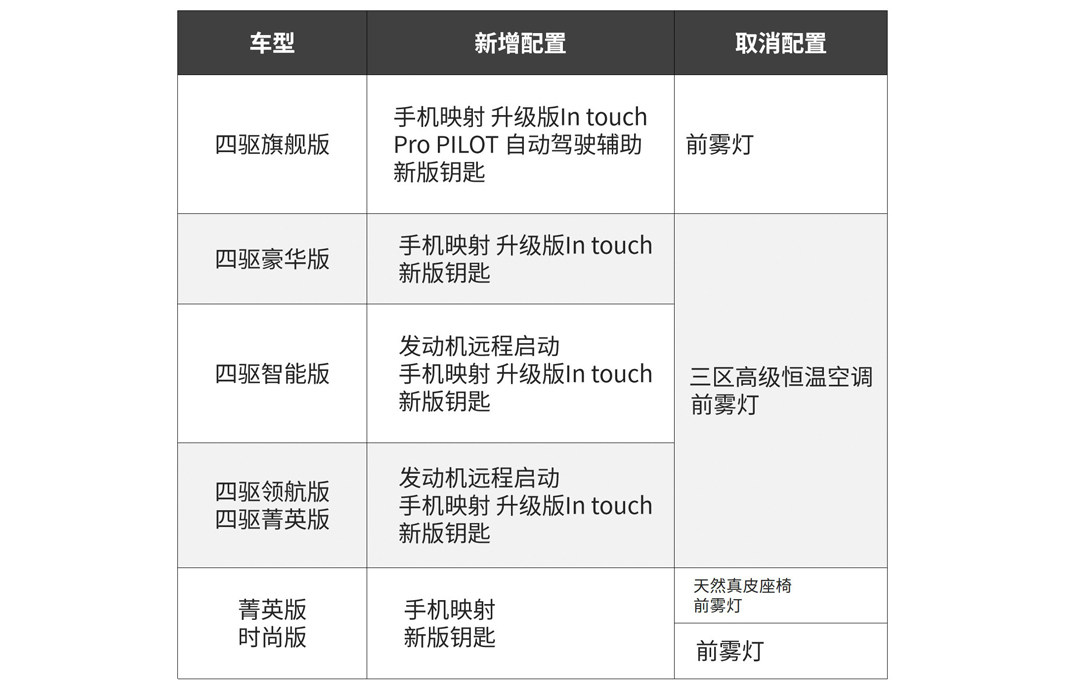 | 车型 | 新增配置 | 取消配置 |
|---|---|---|
| 四驱旗舰版 | 手机映射 升级版In touch Pro PILOT 自动驾驶辅助 新版钥匙 | 前雾灯 |
| 四驱豪华版 | 手机映射 升级版In touch 新版钥匙 | 三区高级恒温空调 前雾灯 |
| 四驱智能版 | 发动机远程启动 手机映射 升级版In touch 新版钥匙 | |
| 四驱领航版 四驱菁英版 | 发动机远程启动 手机映射 升级版In touch 新版钥匙 | |
| 菁英版 时尚版 | 手机映射 新版钥匙 | 天然真皮座椅 前雾灯 |
| | | 前雾灯 |